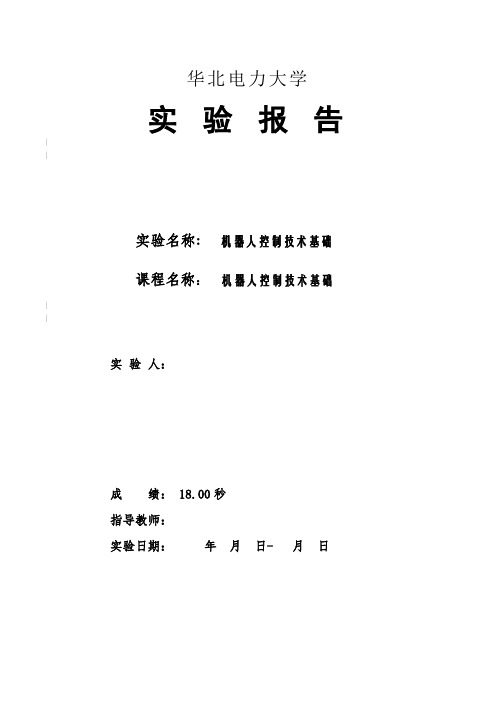 华北电力大学

实 验 报 告

实验名称： 机器人控制技术基础

课程名称： 机器人控制技术基础

实 验 人：

成 绩： 18.00秒

指导教师：

实验日期： 年 月 日- 月 日